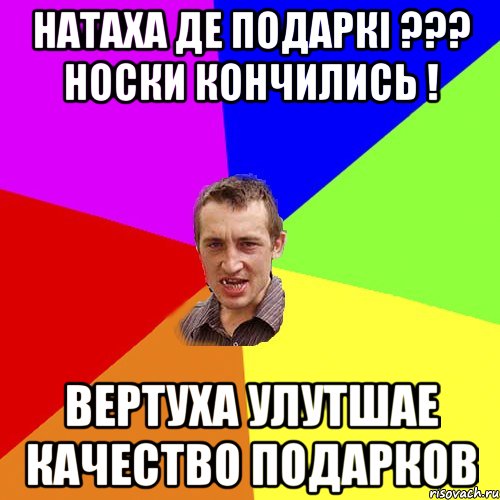 НАТАХА ДЕ ПОДАРКІ ??? НОСКИ КОНЧИЛИСЬ !

ВЕРТУХА УЛУТШАЕ КАЧЕСТВО ПОДАРКОВ

risovach.ru